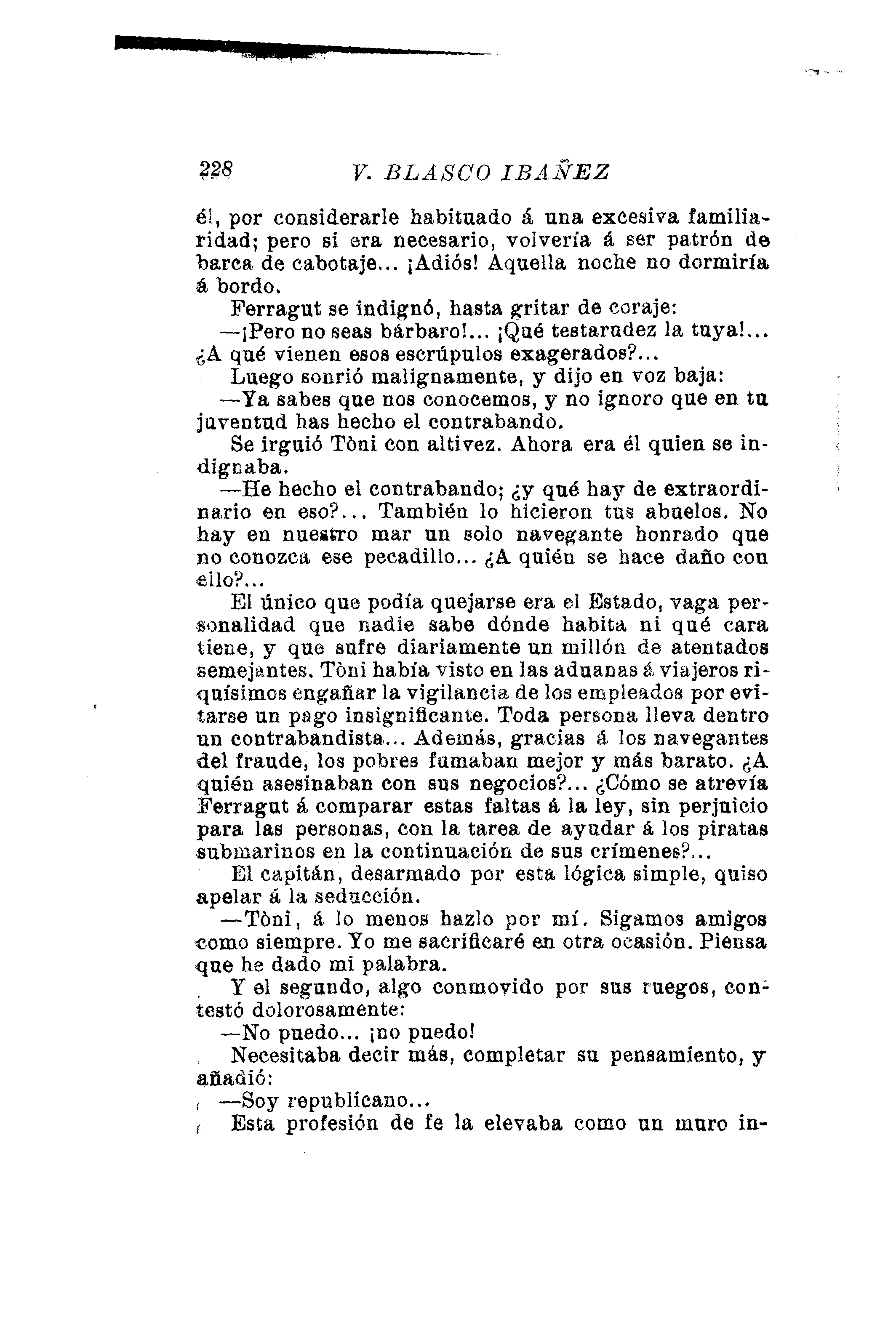 228 V. BLASCO IBAÑEZ

él, por considerarle habituado á una excesiva familiaridad; pero si era necesario, volvería á ser patrón de barca de cabotaje... ¡Adiós! Aquella noche no dormiría á bordo.

Ferragut se indignó, hasta gritar de coraje:

—¡Pero no seas bárbaro!... ¡Qué testarudez la tuya!... ¿A qué vienen esos escrúpulos exagerados?...

Luego sonrió malignamente, y dijo en voz baja:

—Ya sabes que nos conocemos, y no ignoro que en tu juventud has hecho el contrabando.

Se irguió Tòni con altivez. Ahora era él quien se indignaba.

—He hecho el contrabando; ¿y qué hay de extraordinario en eso?... También lo hicieron tus abuelos. No hay en nuestro mar un solo navegante honrado que no conozca ese pecadillo... ¿A quién se hace daño con ello?...

El único que podía quejarse era el Estado, vaga personalidad que nadie sabe dónde habita ni qué cara tiene, y que sufre diariamente un millón de atentados semejantes. Tòni había visto en las aduanas á viajeros riquísimos engañar la vigilancia de los empleados por evitarse un pago insignificante. Toda persona lleva dentro un contrabandista... Además, gracias á los navegantes del fraude, los pobres fumaban mejor y más barato. ¿A quién asesinaban con sus negocios?... ¿Cómo se atrevía Ferragut á comparar estas faltas á la ley, sin perjuicio para las personas, con la tarea de ayudar á los piratas submarinos en la continuación de sus crímenes?...

El capitán, desarmado por esta lógica simple, quiso apelar á la seducción.

—Tòni, á lo menos hazlo por mí. Sigamos amigos como siempre. Yo me sacrificaré en otra ocasión. Piensa que he dado mi palabra.

Y el segundo, algo conmovido por sus ruegos, contestó dolorosamente:

—No puedo... ¡no puedo!

Necesitaba decir más, completar su pensamiento, y añadió:

—Soy republicano...

Esta profesión de fe la elevaba como un muro in-